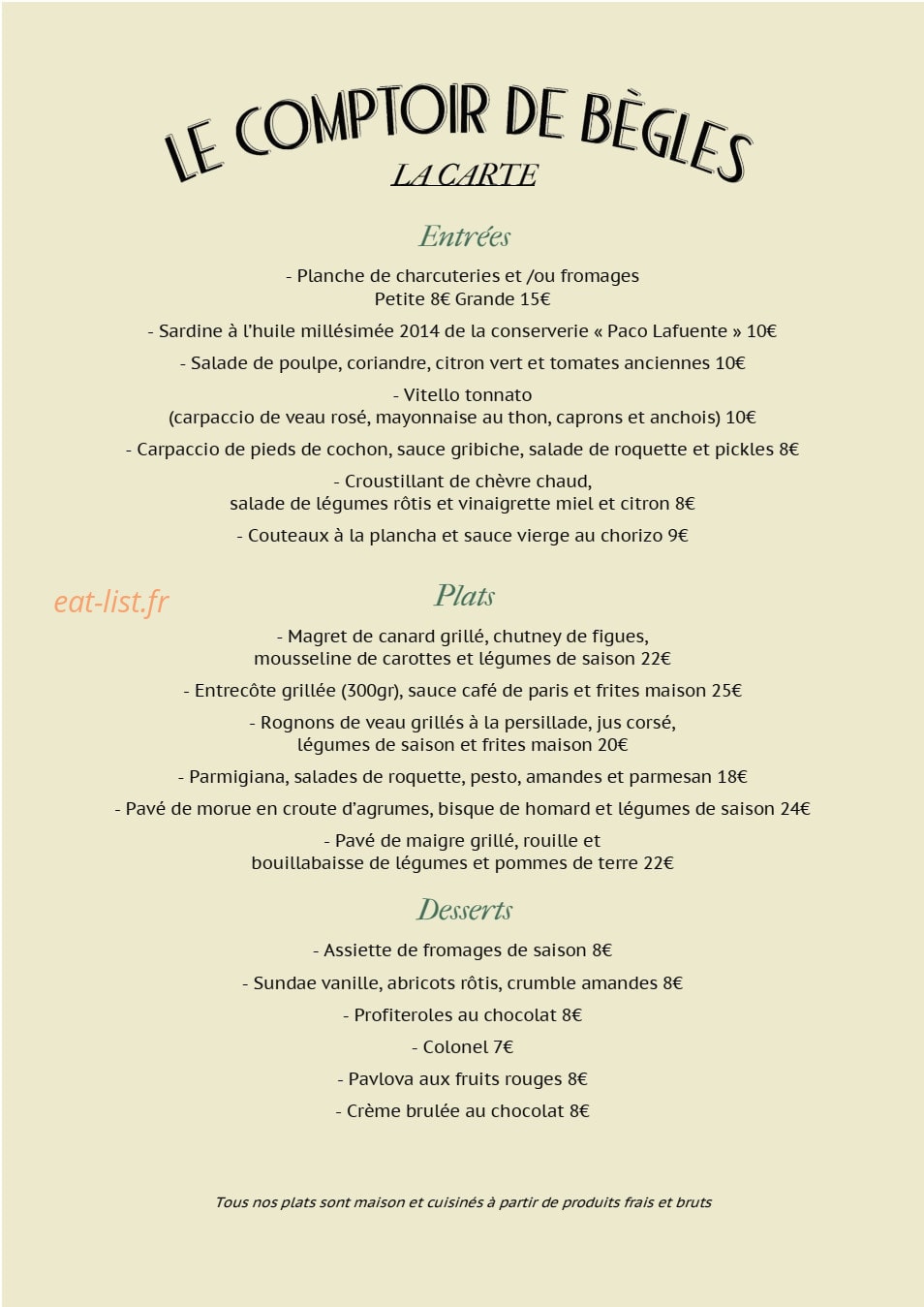 LE COMPTOIR DE BÈGLES

LA CARTE

Entrées

- Planche de charcuteries et /ou fromages
Petite 8€ Grande 15€

- Sardine à l'huile millésimée 2014 de la conserverie « Paco Lafuente » 10€

- Salade de poulpe, coriandre, citron vert et tomates anciennes 10€

- Vitello tonnato
(carpaccio de veau rosé, mayonnaise au thon, caprons et anchois) 10€

- Carpaccio de pieds de cochon, sauce gribiche, salade de roquette et pickles 8€

- Croustillant de chèvre chaud,
salade de légumes rôtis et vinaigrette miel et citron 8€

- Couteaux à la plancha et sauce vierge au chorizo 9€

Plats

- Magret de canard grillé, chutney de figues,
mousseline de carottes et légumes de saison 22€

- Entrecôte grillée (300gr), sauce café de paris et frites maison 25€

- Rognons de veau grillés à la persillade, jus corsé,
légumes de saison et frites maison 20€

- Parmigiana, salades de roquette, pesto, amandes et parmesan 18€

- Pavé de morue en croute d'agrumes, bisque de homard et légumes de saison 24€

- Pavé de maigre grillé, rouille et
bouillabaisse de légumes et pommes de terre 22€

Desserts

- Assiette de fromages de saison 8€

- Sundae vanille, abricots rôtis, crumble amandes 8€

- Profiteroles au chocolat 8€

- Colonel 7€

- Pavlova aux fruits rouges 8€

- Crème brulée au chocolat 8€

Tous nos plats sont maison et cuisinés à partir de produits frais et bruts

eat-list.fr